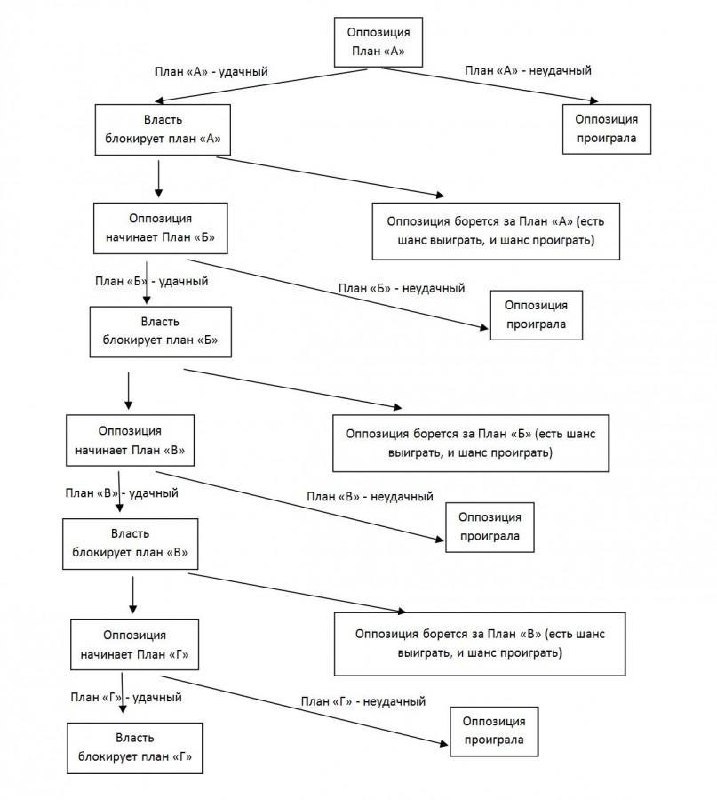 Оппозиция План «А»

План «А» - удачный

План «А» - неудачный

Власть блокирует план «А»

Оппозиция проиграла

Оппозиция начинает План «Б»

Оппозиция борется за План «А» (есть шанс выиграть, и шанс проиграть)

План «Б» - удачный

План «Б» - неудачный

Власть блокирует план «Б»

Оппозиция проиграла

Оппозиция начинает План «В»

Оппозиция борется за План «Б» (есть шанс выиграть, и шанс проиграть)

План «В» - удачный

План «В» - неудачный

Власть блокирует план «В»

Оппозиция проиграла

Оппозиция начинает План «Г»

Оппозиция борется за План «В» (есть шанс выиграть, и шанс проиграть)

План «Г» - удачный

План «Г» - неудачный

Власть блокирует план «Г»

Оппозиция проиграла